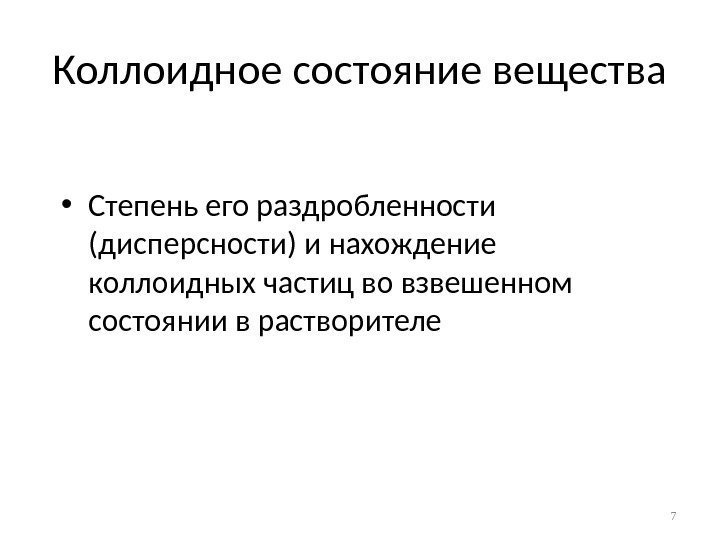 Коллоидное состояние вещества

• Степень его раздробленности (дисперсности) и нахождение коллоидных частиц во взвешенном состоянии в растворителе

7